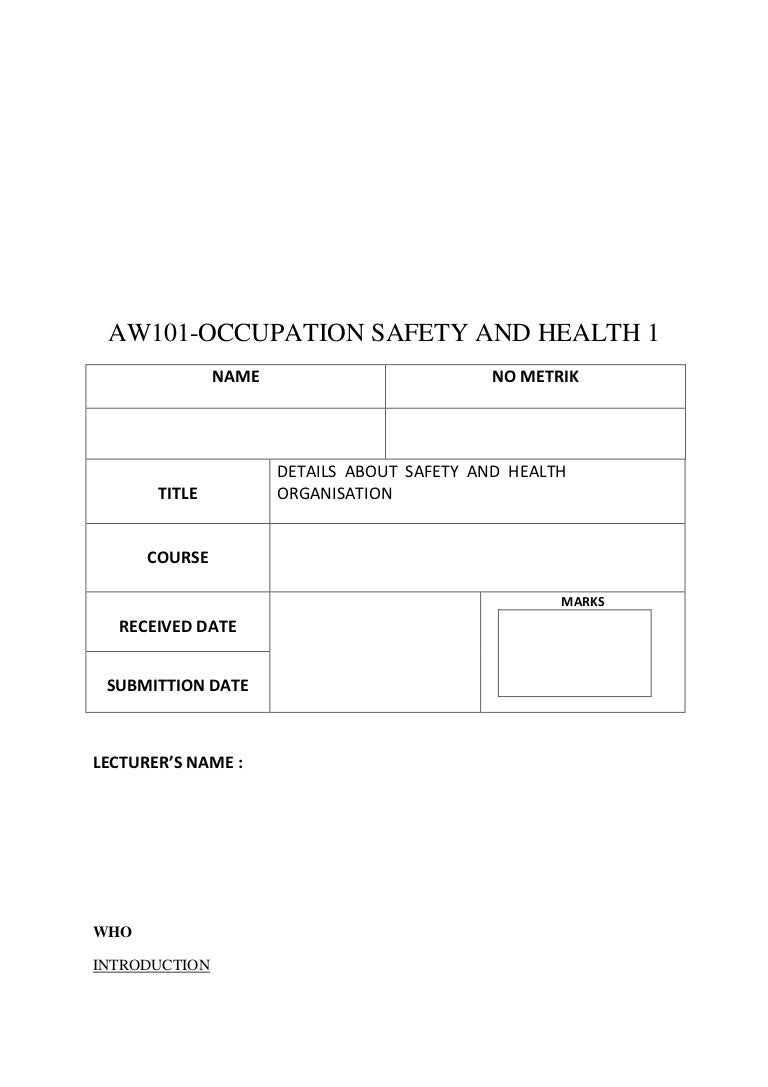 AW101-OCCUPATION SAFETY AND HEALTH 1

| NAME | NO METRIK |
|---|---|
| | |

| TITLE | DETAILS ABOUT SAFETY AND HEALTH ORGANISATION | |
|---|---|---|
| COURSE | | |
| RECEIVED DATE | | MARKS |
| SUBMITTION DATE | | |

LECTURER'S NAME :

WHO

INTRODUCTION